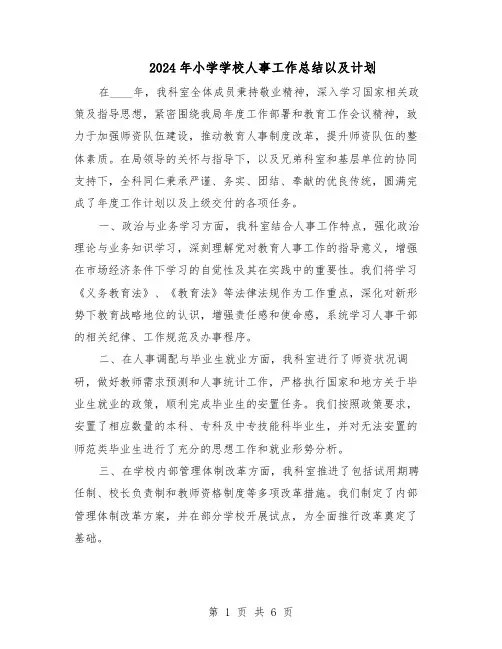 2024年小学学校人事工作总结以及计划

在____年，我科室全体成员秉持敬业精神，深入学习国家相关政策及指导思想，紧密围绕我局年度工作部署和教育工作会议精神，致力于加强师资队伍建设，推动教育人事制度改革，提升师资队伍的整体素质。在局领导的关怀与指导下，以及兄弟科室和基层单位的协同支持下，全科同仁秉承严谨、务实、团结、奉献的优良传统，圆满完成了年度工作计划以及上级交付的各项任务。

一、政治与业务学习方面，我科室结合人事工作特点，强化政治理论与业务知识学习，深刻理解党对教育人事工作的指导意义，增强在市场经济条件下学习的自觉性及其在实践中的重要性。我们将学习《义务教育法》、《教育法》等法律法规作为工作重点，深化对新形势下教育战略地位的认识，增强责任感和使命感，系统学习人事干部的相关纪律、工作规范及办事程序。

二、在人事调配与毕业生就业方面，我科室进行了师资状况调研，做好教师需求预测和人事统计工作，严格执行国家和地方关于毕业生就业的政策，顺利完成毕业生的安置任务。我们按照政策要求，安置了相应数量的本科、专科及中专技能科毕业生，并对无法安置的师范类毕业生进行了充分的思想工作和就业形势分析。

三、在学校内部管理体制改革方面，我科室推进了包括试用期聘任制、校长负责制和教师资格制度等多项改革措施。我们制定了内部管理体制改革方案，并在部分学校开展试点，为全面推行改革奠定了基础。

第 1 页 共 6 页